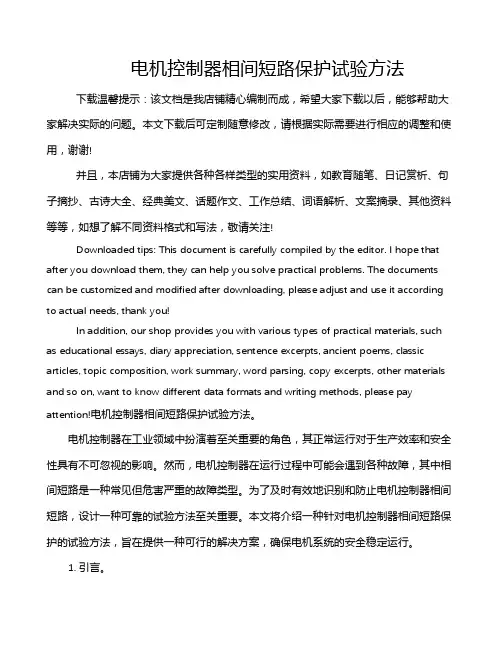 电机控制器相间短路保护试验方法

下载温馨提示：该文档是我店铺精心编制而成，希望大家下载以后，能够帮助大家解决实际的问题。本文下载后可定制随意修改，请根据实际需要进行相应的调整和使用，谢谢!

并且，本店铺为大家提供各种各样类型的实用资料，如教育随笔、日记赏析、句子摘抄、古诗大全、经典美文、话题作文、工作总结、词语解析、文案摘录、其他资料等等，如想了解不同资料格式和写法，敬请关注!

Downloaded tips: This document is carefully compiled by the editor. I hope that after you download them, they can help you solve practical problems. The documents can be customized and modified after downloading, please adjust and use it according to actual needs, thank you!

In addition, our shop provides you with various types of practical materials, such as educational essays, diary appreciation, sentence excerpts, ancient poems, classic articles, topic composition, work summary, word parsing, copy excerpts, other materials and so on, want to know different data formats and writing methods, please pay attention!电机控制器相间短路保护试验方法。

电机控制器在工业领域中扮演着至关重要的角色，其正常运行对于生产效率和安全性具有不可忽视的影响。然而，电机控制器在运行过程中可能会遇到各种故障，其中相间短路是一种常见但危害严重的故障类型。为了及时有效地识别和防止电机控制器相间短路，设计一种可靠的试验方法至关重要。本文将介绍一种针对电机控制器相间短路保护的试验方法，旨在提供一种可行的解决方案，确保电机系统的安全稳定运行。

1. 引言。